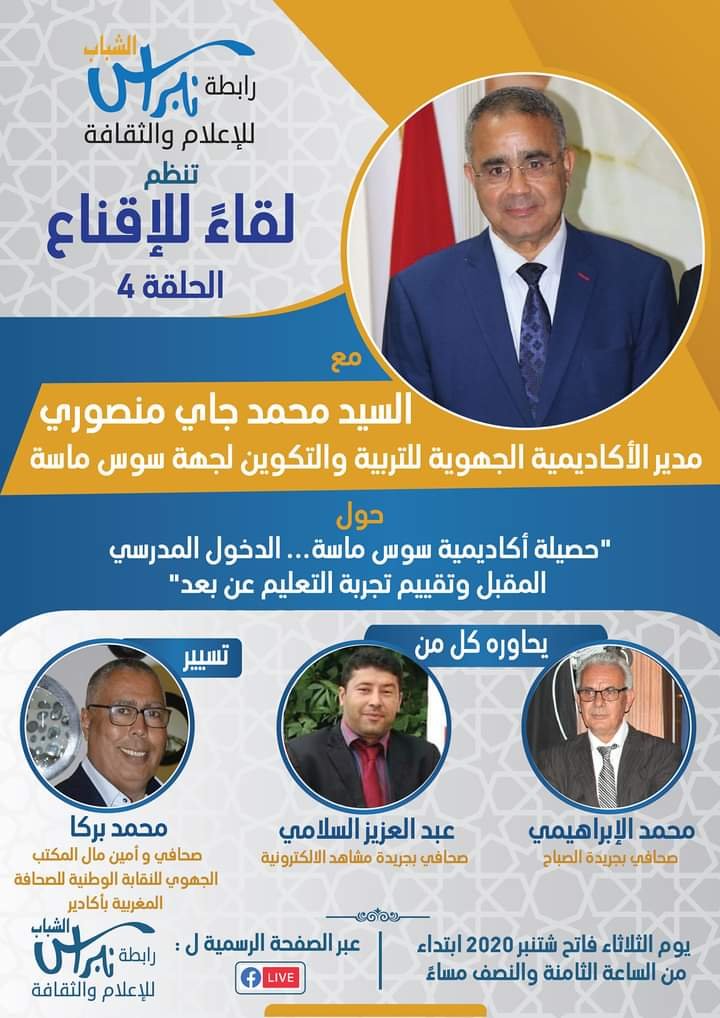 رابطة نبراس الشباب
للإعلام والثقافة
تنظم
لقاءً للإقناع
الحلقة 4

مع
السيد محمد جاي منصوري
مدير الأكاديمية الجهوية للتربية والتكوين لجهة سوس ماسة

حول
"حصيلة أكاديمية سوس ماسة... الدخول المدرسي المقبل وتقييم تجربة التعليم عن بعد"

يحاوره كل من

محمد الإبراهيمي
صحافي بجريدة الصباح

عبد العزيز السلامي
صحافي بجريدة مشاهد الالكترونية

تسيير

محمد بركا
صحافي و أمين مال المكتب الجهوي للنقابة الوطنية للصحافة المغربية بأكادير

يوم الثلاثاء فاتح شتنبر 2020 ابتداء من الساعة الثامنة والنصف مساءً

عبر الصفحة الرسمية ل :
LIVE

رابطة نبراس الشباب
للإعلام والثقافة